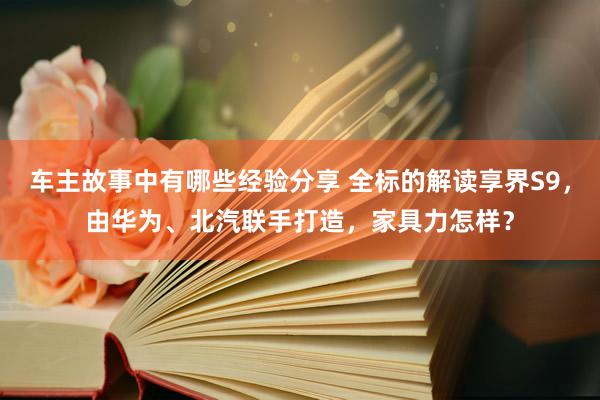 车主故事中有哪些经验分享 全标的解读享界S9，由华为、北汽联手打造，家具力怎样？